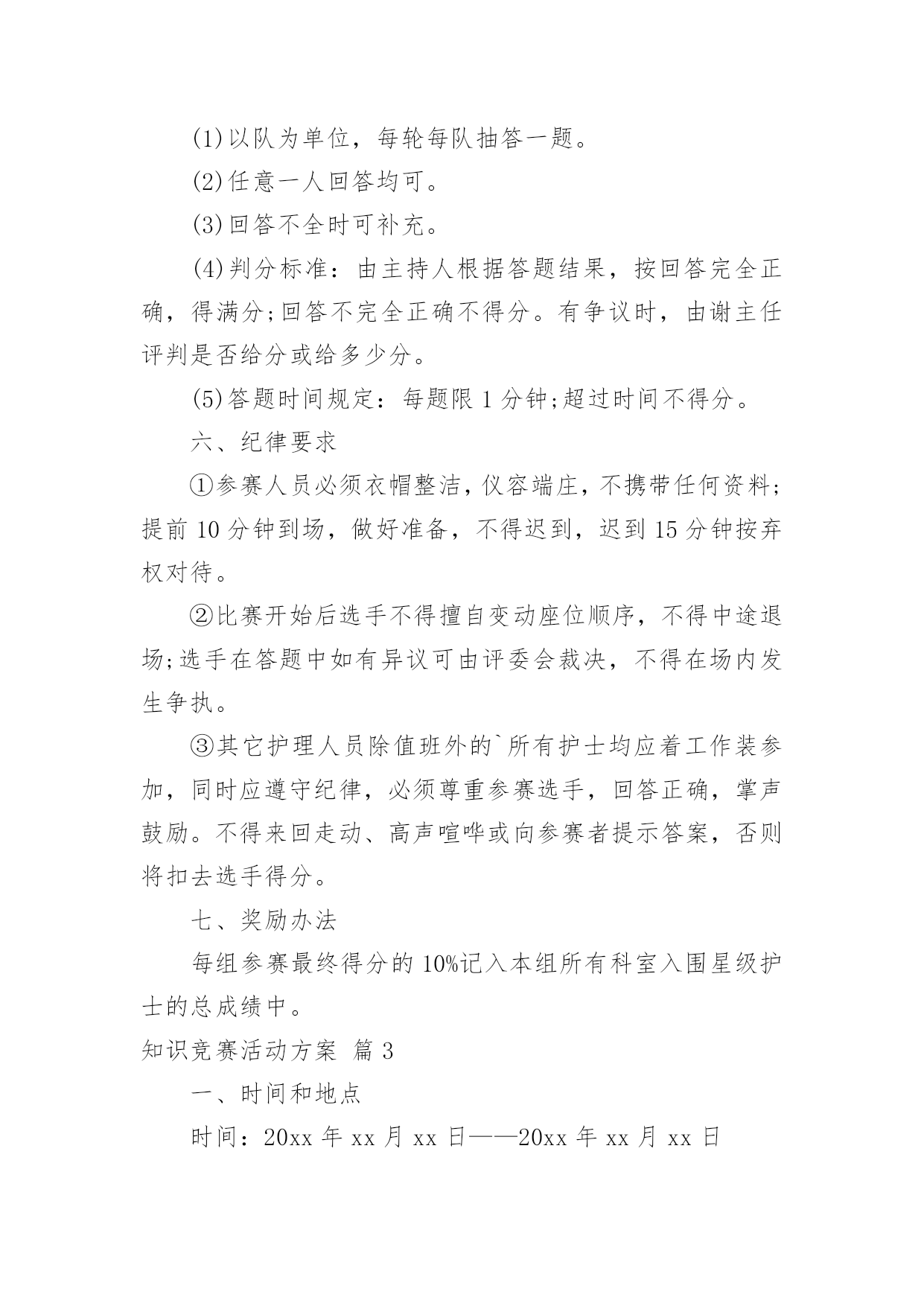 (1)以队为单位，每轮每队抽答一题。

(2)任意一人回答均可。

(3)回答不全时可补充。

(4)判分标准：由主持人根据答题结果，按回答完全正确，得满分;回答不完全正确不得分。有争议时，由谢主任评判是否给分或给多少分。

(5)答题时间规定：每题限 1 分钟;超过时间不得分。

六、纪律要求

①参赛人员必须衣帽整洁，仪容端庄，不携带任何资料;提前 10 分钟到场，做好准备，不得迟到，迟到 15 分钟按弃权对待。

②比赛开始后选手不得擅自变动座位顺序，不得中途退场;选手在答题中如有异议可由评委会裁决，不得在场内发生争执。

③其它护理人员除值班外的`所有护士均应着工作装参加，同时应遵守纪律，必须尊重参赛选手，回答正确，掌声鼓励。不得来回走动、高声喧哗或向参赛者提示答案，否则将扣去选手得分。

七、奖励办法

每组参赛最终得分的 10%记入本组所有科室入围星级护士的总成绩中。

知识竞赛活动方案 篇 3

一、时间和地点

时间：20xx 年 xx 月 xx 日——20xx 年 xx 月 xx 日